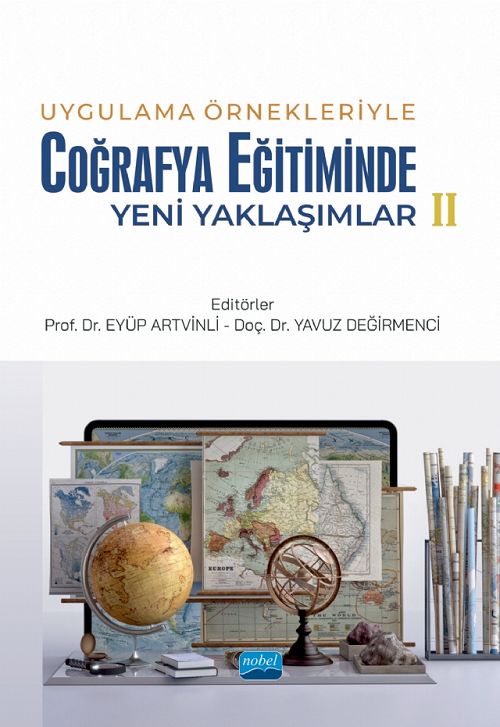 UYGULAMA ÖRNEKLERİYLE
COĞRAFYA EĞİTİMİNDE
YENİ YAKLAŞIMLAR II

Editörler
Prof. Dr. EYÜP ARTVİNLİ - Doç. Dr. YAVUZ DEĞİRMENCİ

EUROPE

nobel